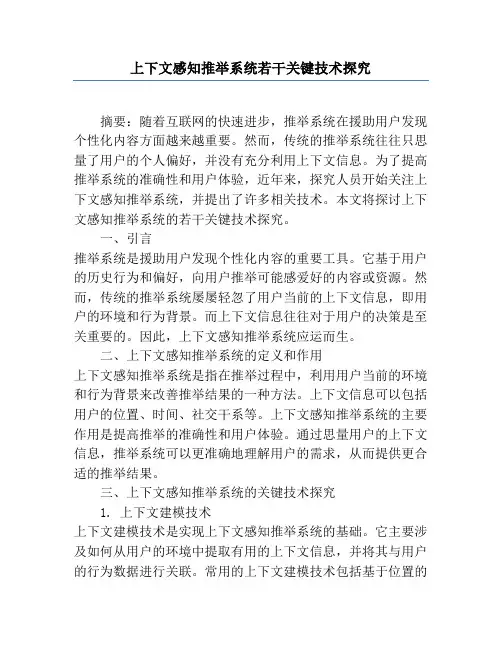 上下文感知推举系统若干关键技术探究

摘要：随着互联网的快速进步，推举系统在援助用户发现个性化内容方面越来越重要。然而，传统的推举系统往往只思量了用户的个人偏好，并没有充分利用上下文信息。为了提高推举系统的准确性和用户体验，近年来，探究人员开始关注上下文感知推举系统，并提出了许多相关技术。本文将探讨上下文感知推举系统的若干关键技术探究。

一、引言

推举系统是援助用户发现个性化内容的重要工具。它基于用户的历史行为和偏好，向用户推举可能感爱好的内容或资源。然而，传统的推举系统屡屡轻忽了用户当前的上下文信息，即用户的环境和行为背景。而上下文信息往往对于用户的决策是至关重要的。因此，上下文感知推举系统应运而生。

二、上下文感知推举系统的定义和作用

上下文感知推举系统是指在推举过程中，利用用户当前的环境和行为背景来改善推举结果的一种方法。上下文信息可以包括用户的位置、时间、社交干系等。上下文感知推举系统的主要作用是提高推举的准确性和用户体验。通过思量用户的上下文信息，推举系统可以更准确地理解用户的需求，从而提供更合适的推举结果。

三、上下文感知推举系统的关键技术探究

1. 上下文建模技术

上下文建模技术是实现上下文感知推举系统的基础。它主要涉及如何从用户的环境中提取有用的上下文信息，并将其与用户的行为数据进行关联。常用的上下文建模技术包括基于位置的